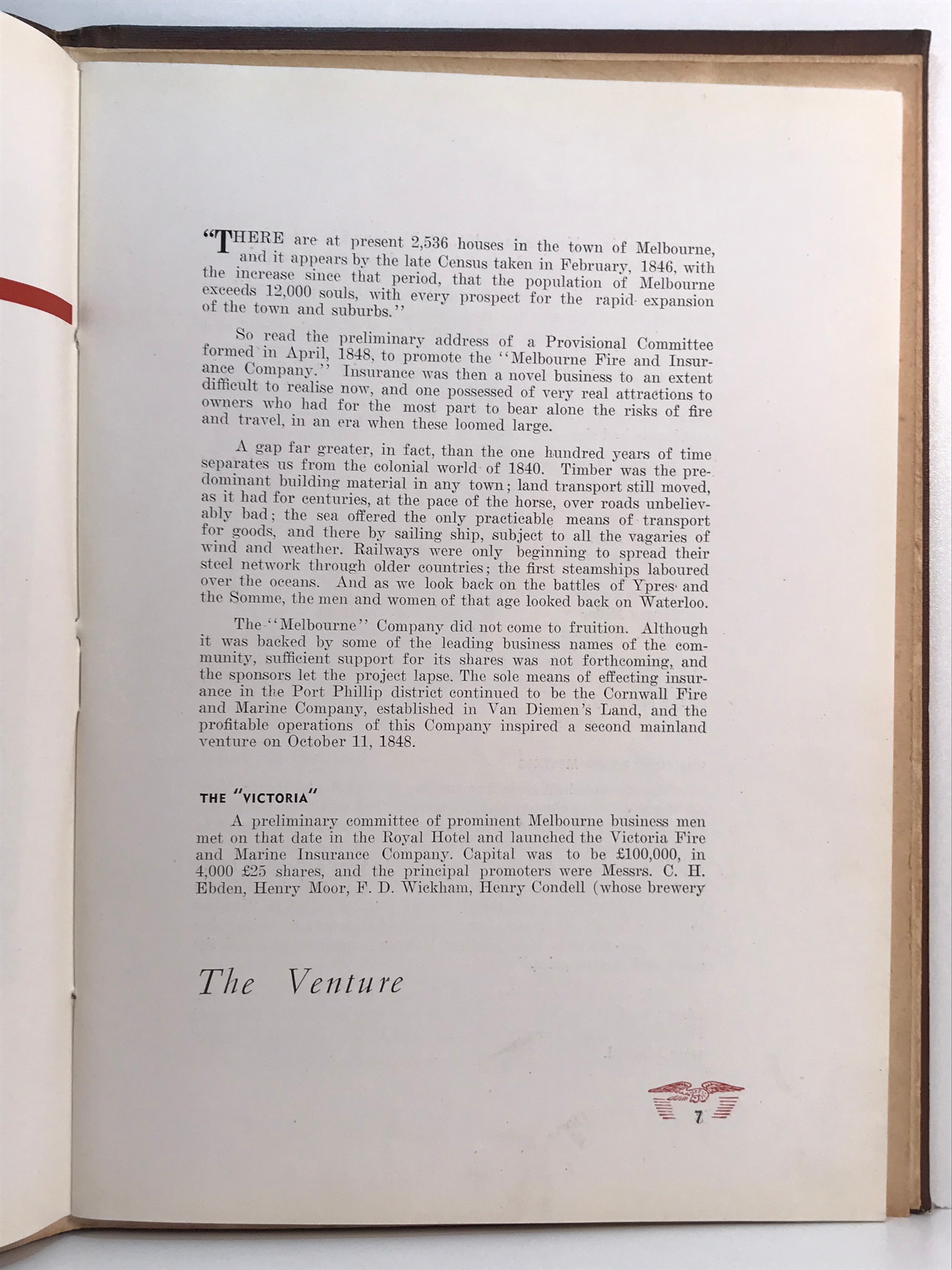 "THERE are at present 2,536 houses in the town of Melbourne, and it appears by the late Census taken in February, 1846, with the increase since that period, that the population of Melbourne exceeds 12,000 souls, with every prospect for the rapid expansion of the town and suburbs."

So read the preliminary address of a Provisional Committee formed in April, 1848, to promote the "Melbourne Fire and Insurance Company." Insurance was then a novel business to an extent difficult to realise now, and one possessed of very real attractions to owners who had for the most part to bear alone the risks of fire and travel, in an era when these loomed large.

A gap far greater, in fact, than the one hundred years of time separates us from the colonial world of 1840. Timber was the predominant building material in any town; land transport still moved, as it had for centuries, at the pace of the horse, over roads unbelievably bad; the sea offered the only practicable means of transport for goods, and there by sailing ship, subject to all the vagaries of wind and weather. Railways were only beginning to spread their steel network through older countries; the first steamships laboured over the oceans. And as we look back on the battles of Ypres and the Somme, the men and women of that age looked back on Waterloo.

The "Melbourne" Company did not come to fruition. Although it was backed by some of the leading business names of the community, sufficient support for its shares was not forthcoming, and the sponsors let the project lapse. The sole means of effecting insurance in the Port Phillip district continued to be the Cornwall Fire and Marine Company, established in Van Diemen's Land, and the profitable operations of this Company inspired a second mainland venture on October 11, 1848.

THE "VICTORIA"

A preliminary committee of prominent Melbourne business men met on that date in the Royal Hotel and launched the Victoria Fire and Marine Insurance Company. Capital was to be £100,000, in 4,000 £25 shares, and the principal promoters were Messrs. C. H. Ebden, Henry Moor, F. D. Wickham, Henry Condell (whose brewery

The Venture

7